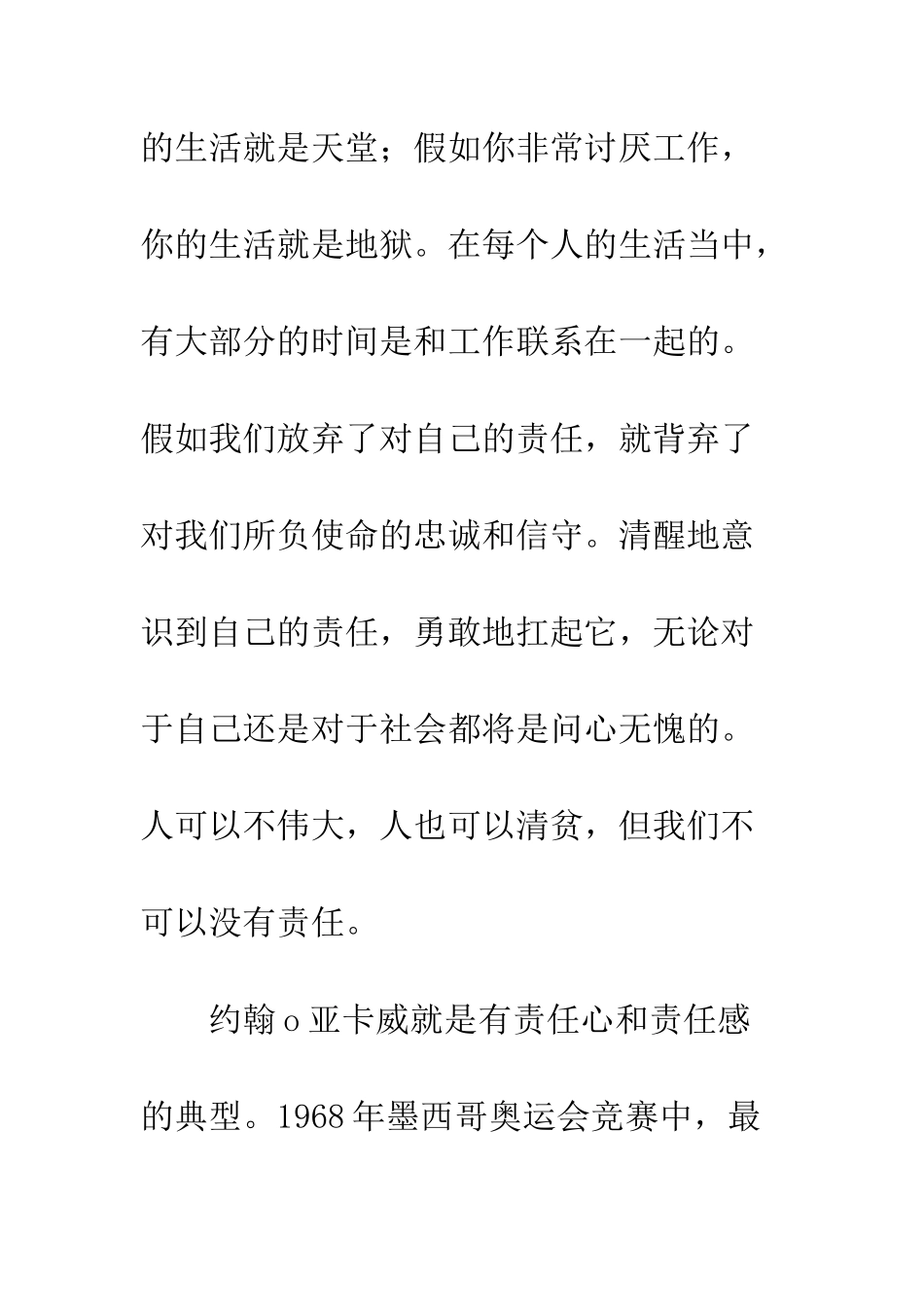 的生活就是天堂；假如你非常讨厌工作，你的生活就是地狱。在每个人的生活当中，有大部分的时间是和工作联系在一起的。假如我们放弃了对自己的责任，就背弃了对我们所负使命的忠诚和信守。清醒地意识到自己的责任，勇敢地扛起它，无论对于自己还是对于社会都将是问心无愧的。人可以不伟大，人也可以清贫，但我们不可以没有责任。

约翰 o 亚卡威就是有责任心和责任感的典型。1968 年墨西哥奥运会竞赛中，最